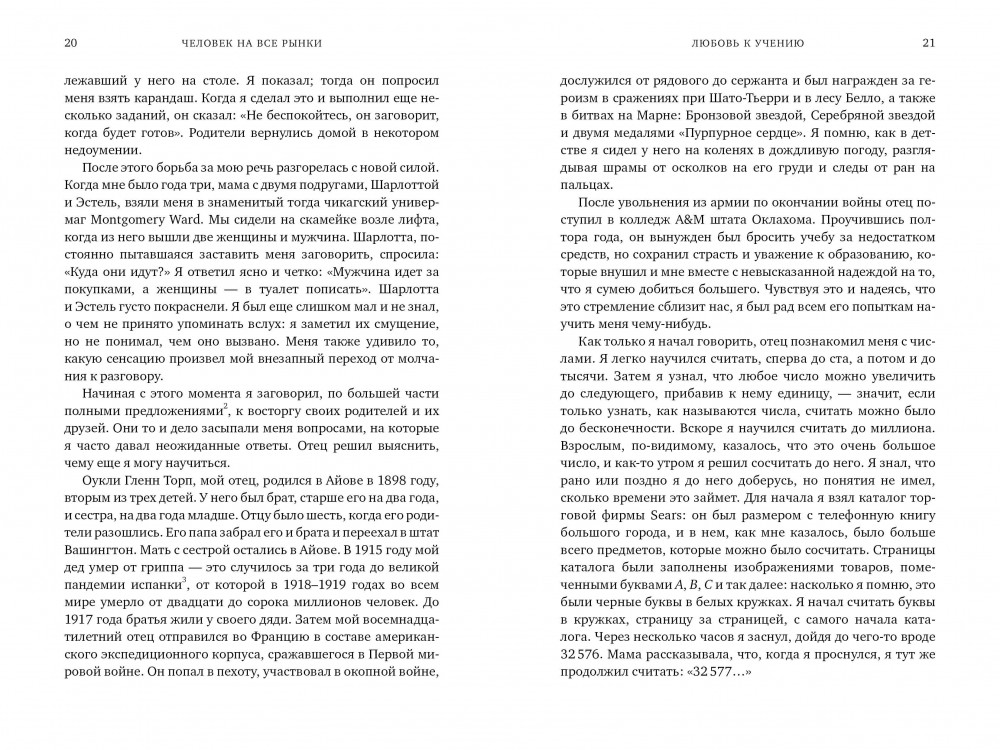 20 ЧЕЛОВЕК НА ВСЕ РЫНКИ

лежавший у него на столе. Я показал; тогда он попросил меня взять карандаш. Когда я сделал это и выполнил еще несколько заданий, он сказал: «Не беспокойтесь, он заговорит, когда будет готов». Родители вернулись домой в некотором недоумении.

После этого борьба за мою речь разгорелась с новой силой. Когда мне было года три, мама с двумя подругами, Шарлоттой и Эстель, взяли меня в знаменитый тогда чикагский универмаг Montgomery Ward. Мы сидели на скамейке возле лифта, когда из него вышли две женщины и мужчина. Шарлотта, постоянно пытавшаяся заставить меня заговорить, спросила: «Куда они идут?» Я ответил ясно и четко: «Мужчина идет за покупками, а женщины — в туалет пописать». Шарлотта и Эстель густо покраснели. Я был еще слишком мал и не знал, о чем не принято упоминать вслух: я заметил их смущение, но не понимал, чем оно вызвано. Меня также удивило то, какую сенсацию произвел мой внезапный переход от молчания к разговору.

Начиная с этого момента я заговорил, по большей части полными предложениями$^2$, к восторгу своих родителей и их друзей. Они то и дело засыпали меня вопросами, на которые я часто давал неожиданные ответы. Отец решил выяснить, чему еще я могу научиться.

Оукли Гленн Торп, мой отец, родился в Айове в 1898 году, вторым из трех детей. У него был брат, старше его на два года, и сестра, на два года младше. Отцу было шесть, когда его родители разошлись. Его папа забрал его и брата и переехал в штат Вашингтон. Мать с сестрой остались в Айове. В 1915 году мой дед умер от гриппа — это случилось за три года до великой пандемии испанки$^3$, от которой в 1918–1919 годах во всем мире умерло от двадцати до сорока миллионов человек. До 1917 года братья жили у своего дяди. Затем мой восемнадцатилетний отец отправился во Францию в составе американского экспедиционного корпуса, сражавшегося в Первой мировой войне. Он попал в пехоту, участвовал в окопной войне,

ЛЮБОВЬ К УЧЕНИЮ 21

дослужился от рядового до сержанта и был награжден за героизм в сражениях при Шато-Тьерри и в лесу Белло, а также в битвах на Марне: Бронзовой звездой, Серебряной звездой и двумя медалями «Пурпурное сердце». Я помню, как в детстве я сидел у него на коленях в дождливую погоду, разглядывая шрамы от осколков на его груди и следы от ран на пальцах.

После увольнения из армии по окончании войны отец поступил в колледж A&M штата Оклахома. Проучившись полтора года, он вынужден был бросить учебу за недостатком средств, но сохранил страсть и уважение к образованию, которые внушил и мне вместе с невысказанной надеждой на то, что я сумею добиться большего. Чувствуя это и надеясь, что это стремление сблизит нас, я был рад всем его попыткам научить меня чему-нибудь.

Как только я начал говорить, отец познакомил меня с числами. Я легко научился считать, сперва до ста, а потом и до тысячи. Затем я узнал, что любое число можно увеличить до следующего, прибавив к нему единицу, — значит, если только узнать, как называются числа, считать можно было до бесконечности. Вскоре я научился считать до миллиона. Взрослым, по-видимому, казалось, что это очень большое число, и как-то утром я решил сосчитать до него. Я знал, что рано или поздно я до него доберусь, но понятия не имел, сколько времени это займет. Для начала я взял каталог торговой фирмы Sears: он был размером с телефонную книгу большого города, и в нем, как мне казалось, было больше всего предметов, которые можно было сосчитать. Страницы каталога были заполнены изображениями товаров, помеченными буквами A, B, C и так далее: насколько я помню, это были черные буквы в белых кружках. Я начал считать буквы в кружках, страницу за страницей, с самого начала каталога. Через несколько часов я заснул, дойдя до чего-то вроде 32 576. Мама рассказывала, что, когда я проснулся, я тут же продолжил считать: «32 577…»